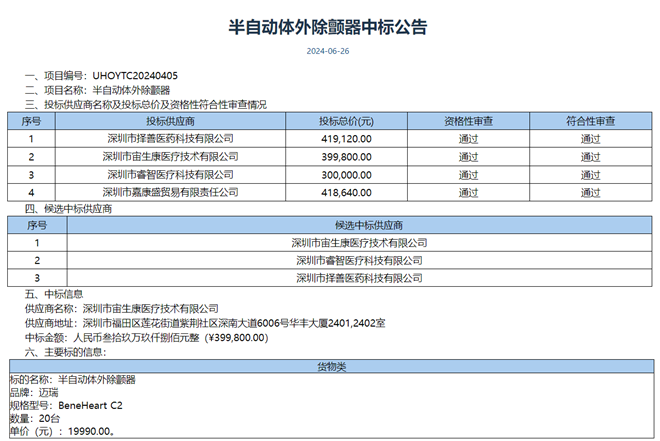 半自动体外除颤器中标公告

2024-06-26

一、项目编号：UHOYTC20240405
二、项目名称：半自动体外除颤器
三、投标供应商名称及投标总价及资格性符合性审查情况

| 序号 | 投标供应商 | 投标总价(元) | 资格性审查 | 符合性审查 |
|---|---|---|---|---|
| 1 | 深圳市择善医药科技有限公司 | 419,120.00 | 通过 | 通过 |
| 2 | 深圳市宙生康医疗技术有限公司 | 399,800.00 | 通过 | 通过 |
| 3 | 深圳市睿智医疗科技有限公司 | 300,000.00 | 通过 | 通过 |
| 4 | 深圳市嘉康盛贸易有限责任公司 | 418,640.00 | 通过 | 通过 |

四、候选中标供应商

| 序号 | 候选中标供应商 |
|---|---|
| 1 | 深圳市宙生康医疗技术有限公司 |
| 2 | 深圳市睿智医疗科技有限公司 |
| 3 | 深圳市择善医药科技有限公司 |

五、中标信息
供应商名称：深圳市宙生康医疗技术有限公司
供应商地址：深圳市福田区莲花街道紫荆社区深南大道6006号华丰大厦2401,2402室
中标金额：人民币叁拾玖万玖仟捌佰元整（¥399,800.00）
六、主要标的信息：

| 货物类 |
|---|
| 标的名称：半自动体外除颤器<br>品牌：迈瑞<br>规格型号：BeneHeart C2<br>数量：20台<br>单价（元）：19990.00。 |